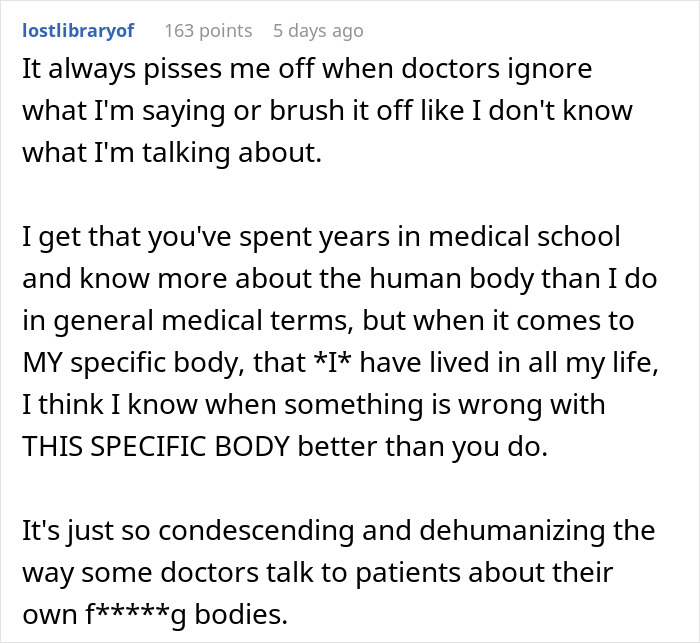 lostlibraryof 163 points 5 days ago

It always pisses me off when doctors ignore what I'm saying or brush it off like I don't know what I'm talking about.

I get that you've spent years in medical school and know more about the human body than I do in general medical terms, but when it comes to MY specific body, that \*I\* have lived in all my life, I think I know when something is wrong with THIS SPECIFIC BODY better than you do.

It's just so condescending and dehumanizing the way some doctors talk to patients about their own f\*\*\*\*\*g bodies.